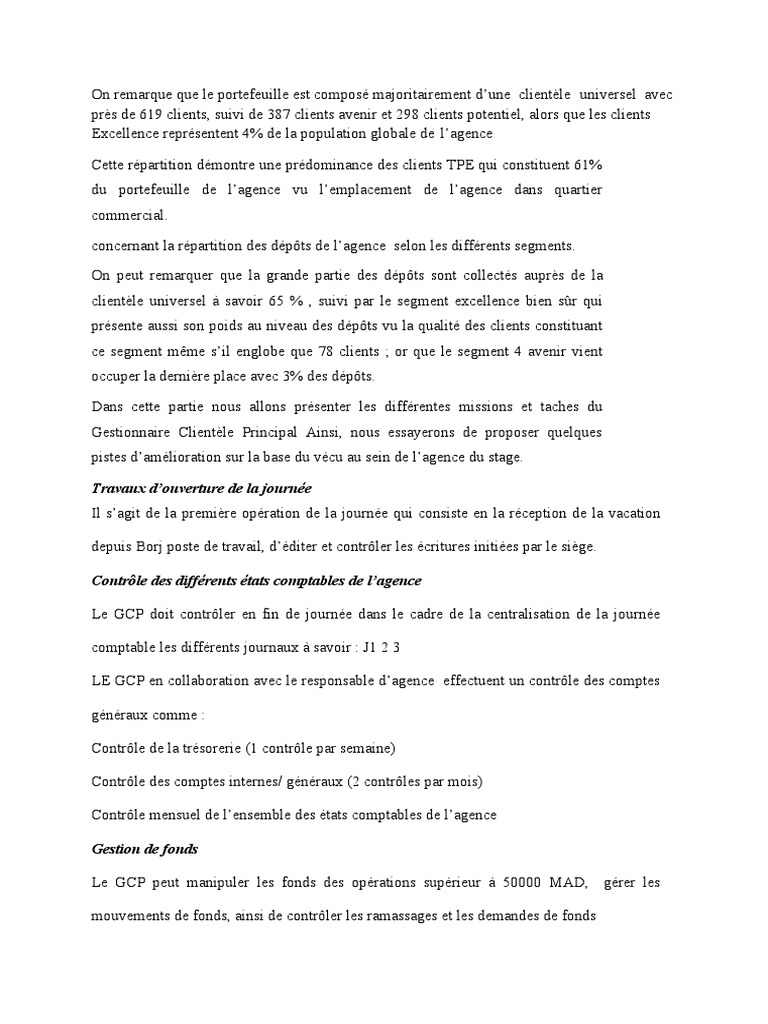 On remarque que le portefeuille est composé majoritairement d'une clientèle universel avec près de 619 clients, suivi de 387 clients avenir et 298 clients potentiel, alors que les clients Excellence représentent 4% de la population globale de l'agence

Cette répartition démontre une prédominance des clients TPE qui constituent 61% du portefeuille de l'agence vu l'emplacement de l'agence dans quartier commercial.

concernant la répartition des dépôts de l'agence selon les différents segments.

On peut remarquer que la grande partie des dépôts sont collectés auprès de la clientèle universel à savoir 65 % , suivi par le segment excellence bien sûr qui présente aussi son poids au niveau des dépôts vu la qualité des clients constituant ce segment même s'il englobe que 78 clients ; or que le segment 4 avenir vient occuper la dernière place avec 3% des dépôts.

Dans cette partie nous allons présenter les différentes missions et taches du Gestionnaire Clientèle Principal Ainsi, nous essayerons de proposer quelques pistes d'amélioration sur la base du vécu au sein de l'agence du stage.

Travaux d'ouverture de la journée

Il s'agit de la première opération de la journée qui consiste en la réception de la vacation depuis Borj poste de travail, d'éditer et contrôler les écritures initiées par le siège.

Contrôle des différents états comptables de l'agence

Le GCP doit contrôler en fin de journée dans le cadre de la centralisation de la journée comptable les différents journaux à savoir : J1 2 3

LE GCP en collaboration avec le responsable d'agence effectuent un contrôle des comptes généraux comme :

Contrôle de la trésorerie (1 contrôle par semaine)

Contrôle des comptes internes/ généraux (2 contrôles par mois)

Contrôle mensuel de l'ensemble des états comptables de l'agence

Gestion de fonds

Le GCP peut manipuler les fonds des opérations supérieur à 50000 MAD, gérer les mouvements de fonds, ainsi de contrôler les ramassages et les demandes de fonds